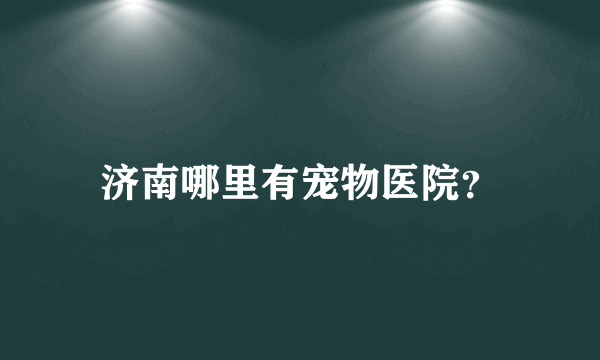 济南哪里有宠物医院?